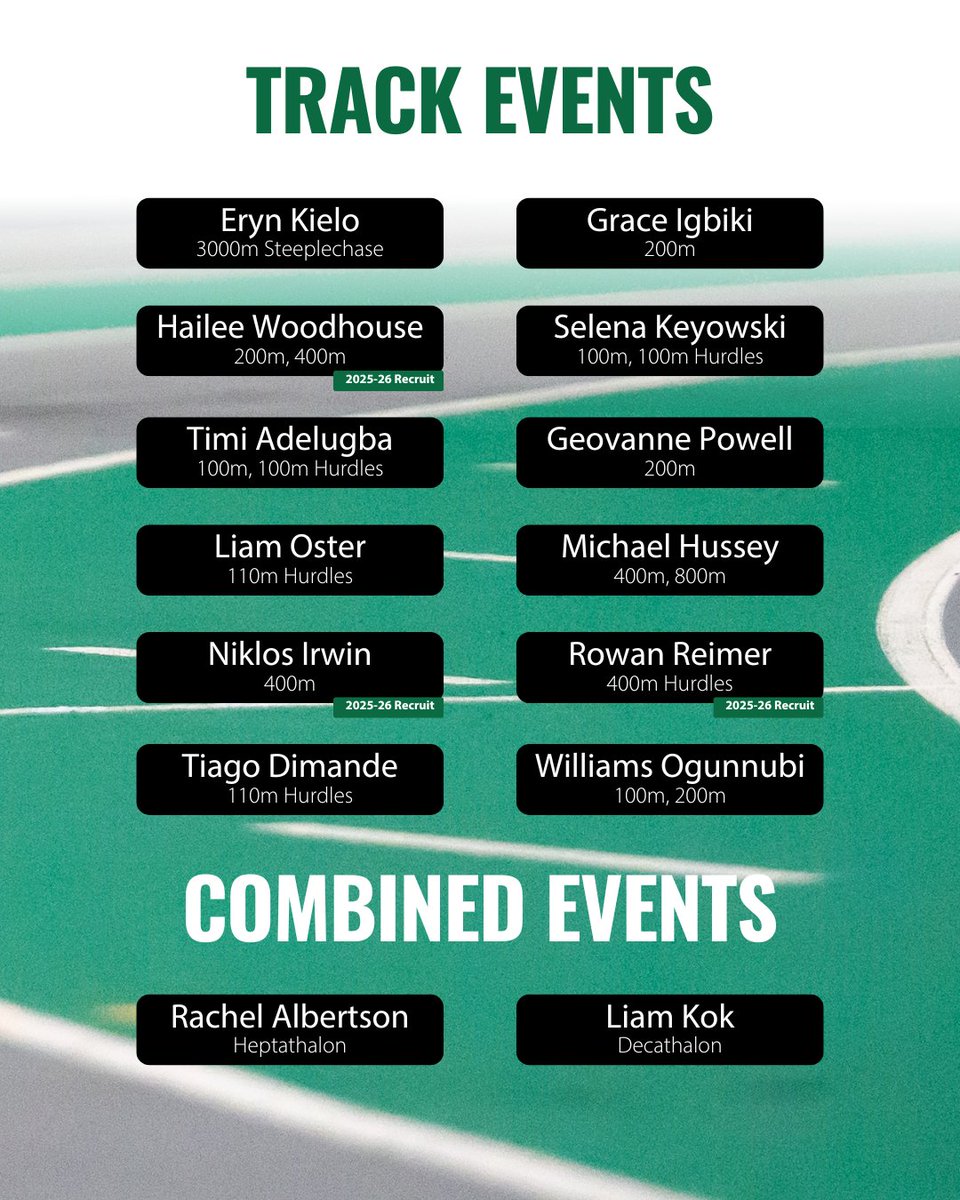 TRACK EVENTS

Eryn Kielo
3000m Steeplechase

Hailee Woodhouse
200m, 400m
2025-26 Recruit

Timi Adelugba
100m, 100m Hurdles

Liam Oster
110m Hurdles

Niklos Irwin
400m
2025-26 Recruit

Tiago Dimande
110m Hurdles

Grace Igbiki
200m

Selena Keyowski
100m, 100m Hurdles

Geovanne Powell
200m

Michael Hussey
400m, 800m

Rowan Reimer
400m Hurdles
2025-26 Recruit

Williams Ogunnubi
100m, 200m

COMBINED EVENTS

Rachel Albertson
Heptathalon

Liam Kok
Decathalon